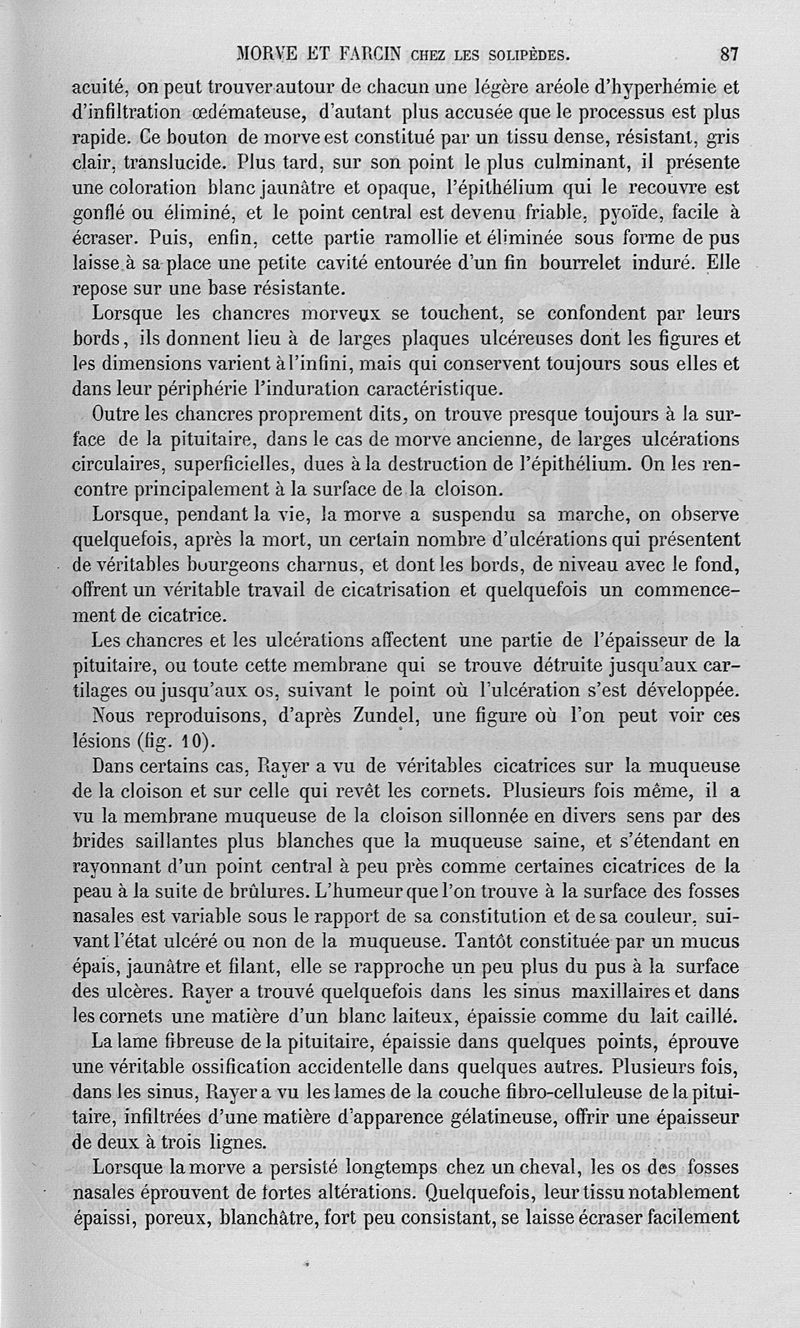 MORVE ET FARCIN CHEZ LES SOLIPÈDES. 87

acuité, on peut trouver autour de chacun une légère aréole d'hyperhémie et d'infiltration œdémateuse, d'autant plus accusée que le processus est plus rapide. Ce bouton de morve est constitué par un tissu dense, résistant, gris clair, translucide. Plus tard, sur son point le plus culminant, il présente une coloration blanc jaunâtre et opaque, l'épithélium qui le recouvre est gonflé ou éliminé, et le point central est devenu friable, pyoïde, facile à écraser. Puis, enfin, cette partie ramollie et éliminée sous forme de pus laisse à sa place une petite cavité entourée d'un fin bourrelet induré. Elle repose sur une base résistante.

Lorsque les chancres morveux se touchent, se confondent par leurs bords, ils donnent lieu à de larges plaques ulcéreuses dont les figures et les dimensions varient à l'infini, mais qui conservent toujours sous elles et dans leur périphérie l'induration caractéristique.

Outre les chancres proprement dits, on trouve presque toujours à la surface de la pituitaire, dans le cas de morve ancienne, de larges ulcérations circulaires, superficielles, dues à la destruction de l'épithélium. On les rencontre principalement à la surface de la cloison.

Lorsque, pendant la vie, la morve a suspendu sa marche, on observe quelquefois, après la mort, un certain nombre d'ulcérations qui présentent de véritables bourgeons charnus, et dont les bords, de niveau avec le fond, offrent un véritable travail de cicatrisation et quelquefois un commencement de cicatrice.

Les chancres et les ulcérations affectent une partie de l'épaisseur de la pituitaire, ou toute cette membrane qui se trouve détruite jusqu'aux cartilages ou jusqu'aux os, suivant le point où l'ulcération s'est développée.

Nous reproduisons, d'après Zundel, une figure où l'on peut voir ces lésions (fig. 10).

Dans certains cas, Rayer a vu de véritables cicatrices sur la muqueuse de la cloison et sur celle qui revêt les cornets. Plusieurs fois même, il a vu la membrane muqueuse de la cloison sillonnée en divers sens par des brides saillantes plus blanches que la muqueuse saine, et s'étendant en rayonnant d'un point central à peu près comme certaines cicatrices de la peau à la suite de brûlures. L'humeur que l'on trouve à la surface des fosses nasales est variable sous le rapport de sa constitution et de sa couleur, suivant l'état ulcéré ou non de la muqueuse. Tantôt constituée par un mucus épais, jaunâtre et filant, elle se rapproche un peu plus du pus à la surface des ulcères. Rayer a trouvé quelquefois dans les sinus maxillaires et dans les cornets une matière d'un blanc laiteux, épaissie comme du lait caillé.

La lame fibreuse de la pituitaire, épaissie dans quelques points, éprouve une véritable ossification accidentelle dans quelques autres. Plusieurs fois, dans les sinus, Rayer a vu les lames de la couche fibro-celluleuse de la pituitaire, infiltrées d'une matière d'apparence gélatineuse, offrir une épaisseur de deux à trois lignes.

Lorsque la morve a persisté longtemps chez un cheval, les os des fosses nasales éprouvent de fortes altérations. Quelquefois, leur tissu notablement épaissi, poreux, blanchâtre, fort peu consistant, se laisse écraser facilement